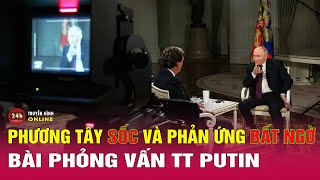 24h TRUYỀN HÌNH ONLINE

PHƯƠNG TÂY SỐC VÀ PHẢN ỨNG BẤT NGỜ
BÀI PHỎNG VẤN TT PUTIN